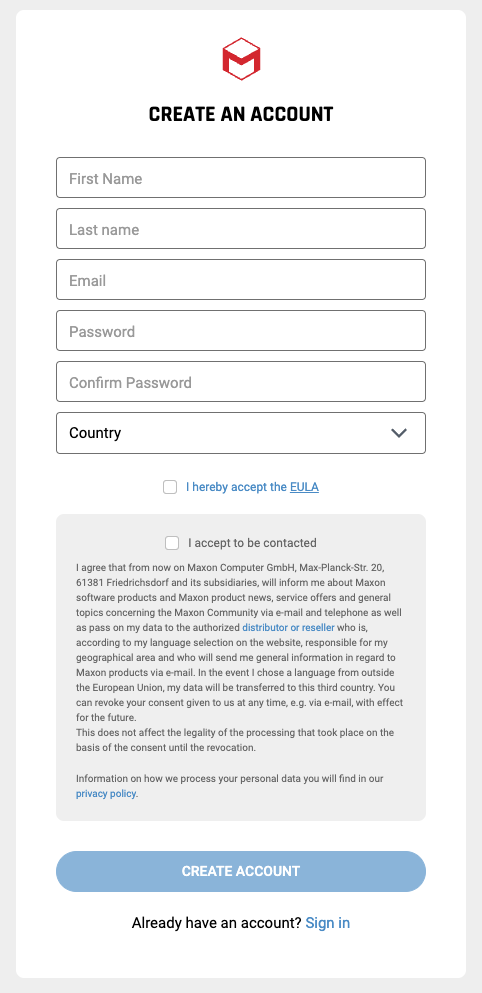 CREATE AN ACCOUNT

First Name

Last name

Email

Password

Confirm Password

Country

I hereby accept the EULA

I accept to be contacted

I agree that from now on Maxon Computer GmbH, Max-Planck-Str. 20, 61381 Friedrichsdorf and its subsidiaries, will inform me about Maxon software products and Maxon product news, service offers and general topics concerning the Maxon Community via e-mail and telephone as well as pass on my data to the authorized distributor or reseller who is, according to my language selection on the website, responsible for my geographical area and who will send me general information in regard to Maxon products via e-mail. In the event I chose a language from outside the European Union, my data will be transferred to this third country. You can revoke your consent given to us at any time, e.g. via e-mail, with effect for the future.
This does not affect the legality of the processing that took place on the basis of the consent until the revocation.

Information on how we process your personal data you will find in our privacy policy.

CREATE ACCOUNT

Already have an account? Sign in